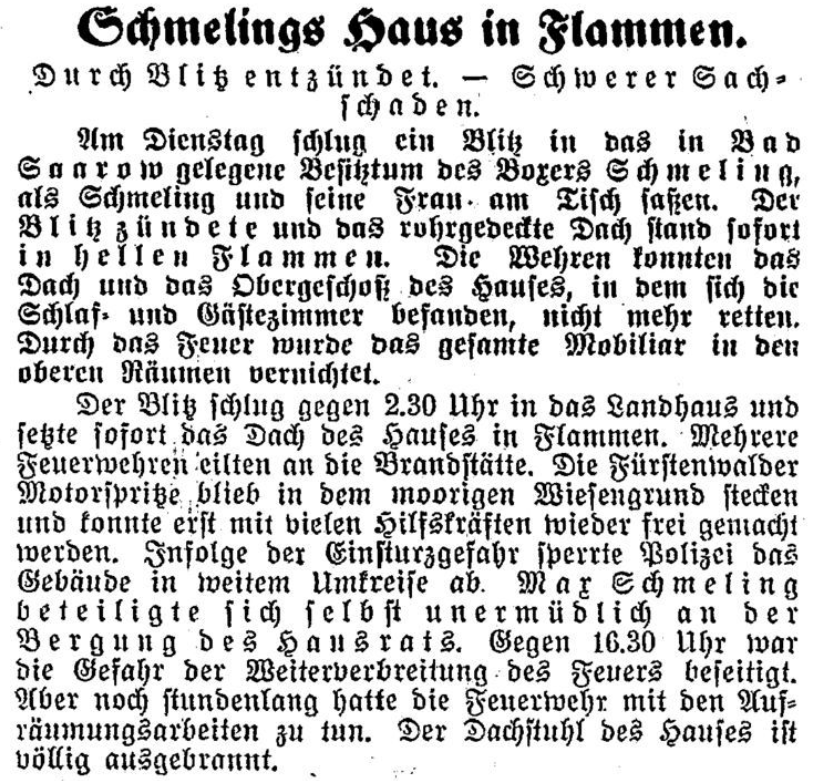 Schmelings Haus in Flammen.

Durch Blitz entzündet. — Schwerer Sachschaden.

Am Dienstag schlug ein Blitz in das in Bad Saarow gelegene Besitztum des Boxers Schmeling, als Schmeling und seine Frau am Tisch saßen. Der Blitz zündete und das rohrgedeckte Dach stand sofort in hellen Flammen. Die Wehren konnten das Dach und das Obergeschoß des Hauses, in dem sich die Schlaf- und Gästezimmer befanden, nicht mehr retten. Durch das Feuer wurde das gesamte Mobiliar in den oberen Räumen vernichtet.

Der Blitz schlug gegen 2.30 Uhr in das Landhaus und setzte sofort das Dach des Hauses in Flammen. Mehrere Feuerwehren eilten an die Brandstätte. Die Fürstenwalder Motorspritze blieb in dem moorigen Wiesengrund stecken und konnte erst mit vielen Hilfskräften wieder frei gemacht werden. Infolge der Einsturzgefahr sperrte Polizei das Gebäude in weitem Umkreise ab. Max Schmeling beteiligte sich selbst unermüdlich an der Bergung des Hausrats. Gegen 16.30 Uhr war die Gefahr der Weiterverbreitung des Feuers beseitigt. Aber noch stundenlang hatte die Feuerwehr mit den Aufräumungsarbeiten zu tun. Der Dachstuhl des Hauses ist völlig ausgebrannt.